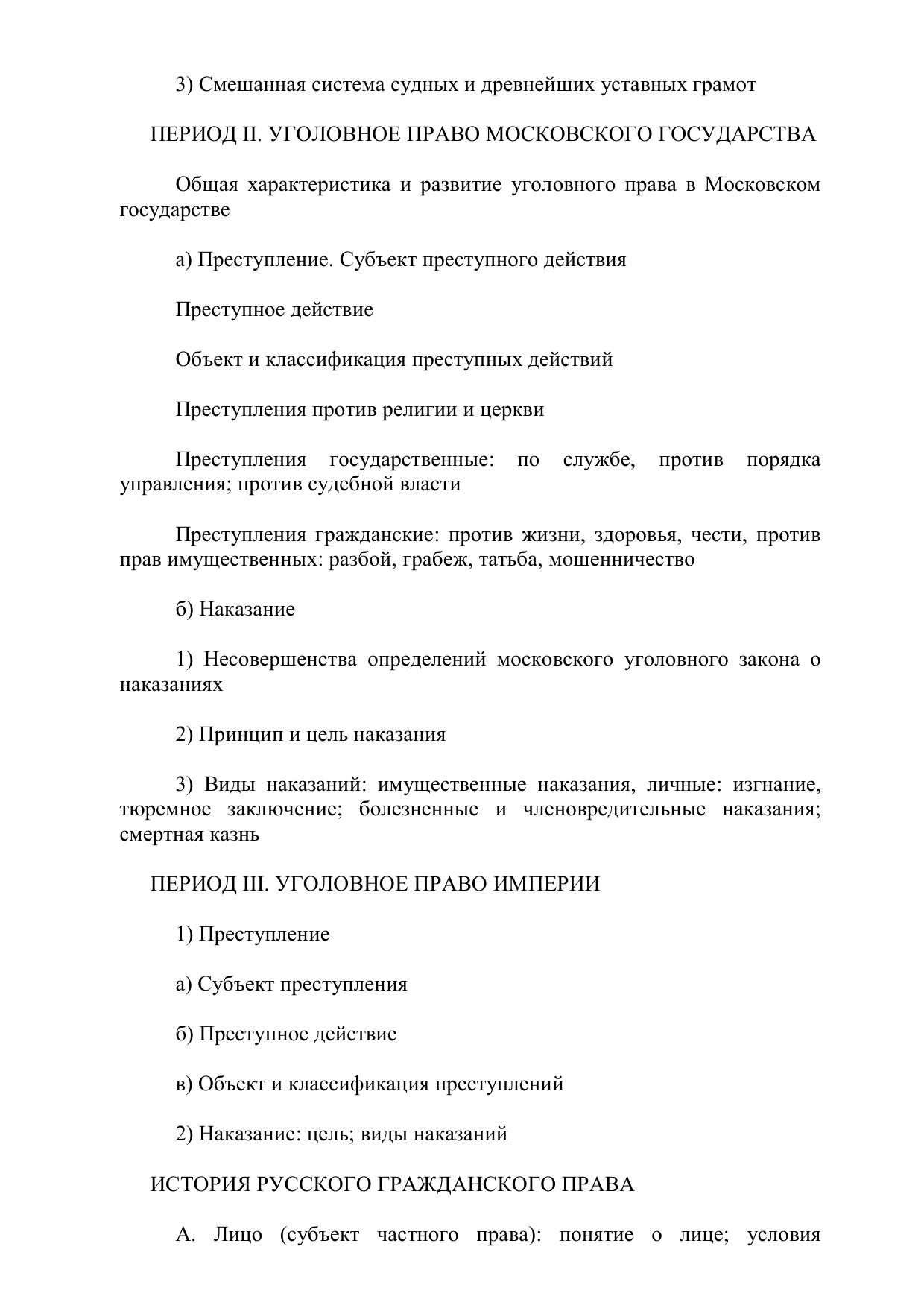 3) Смешанная система судных и древнейших уставных грамот

ПЕРИОД II. УГОЛОВНОЕ ПРАВО МОСКОВСКОГО ГОСУДАРСТВА

Общая характеристика и развитие уголовного права в Московском государстве

а) Преступление. Субъект преступного действия

Преступное действие

Объект и классификация преступных действий

Преступления против религии и церкви

Преступления государственные: по службе, против порядка управления; против судебной власти

Преступления гражданские: против жизни, здоровья, чести, против прав имущественных: разбой, грабеж, татьба, мошенничество

б) Наказание

1) Несовершенства определений московского уголовного закона о наказаниях

2) Принцип и цель наказания

3) Виды наказаний: имущественные наказания, личные: изгнание, тюремное заключение; болезненные и членовредительные наказания; смертная казнь

ПЕРИОД III. УГОЛОВНОЕ ПРАВО ИМПЕРИИ

1) Преступление

а) Субъект преступления

б) Преступное действие

в) Объект и классификация преступлений

2) Наказание: цель; виды наказаний

ИСТОРИЯ РУССКОГО ГРАЖДАНСКОГО ПРАВА

А. Лицо (субъект частного права): понятие о лице; условия